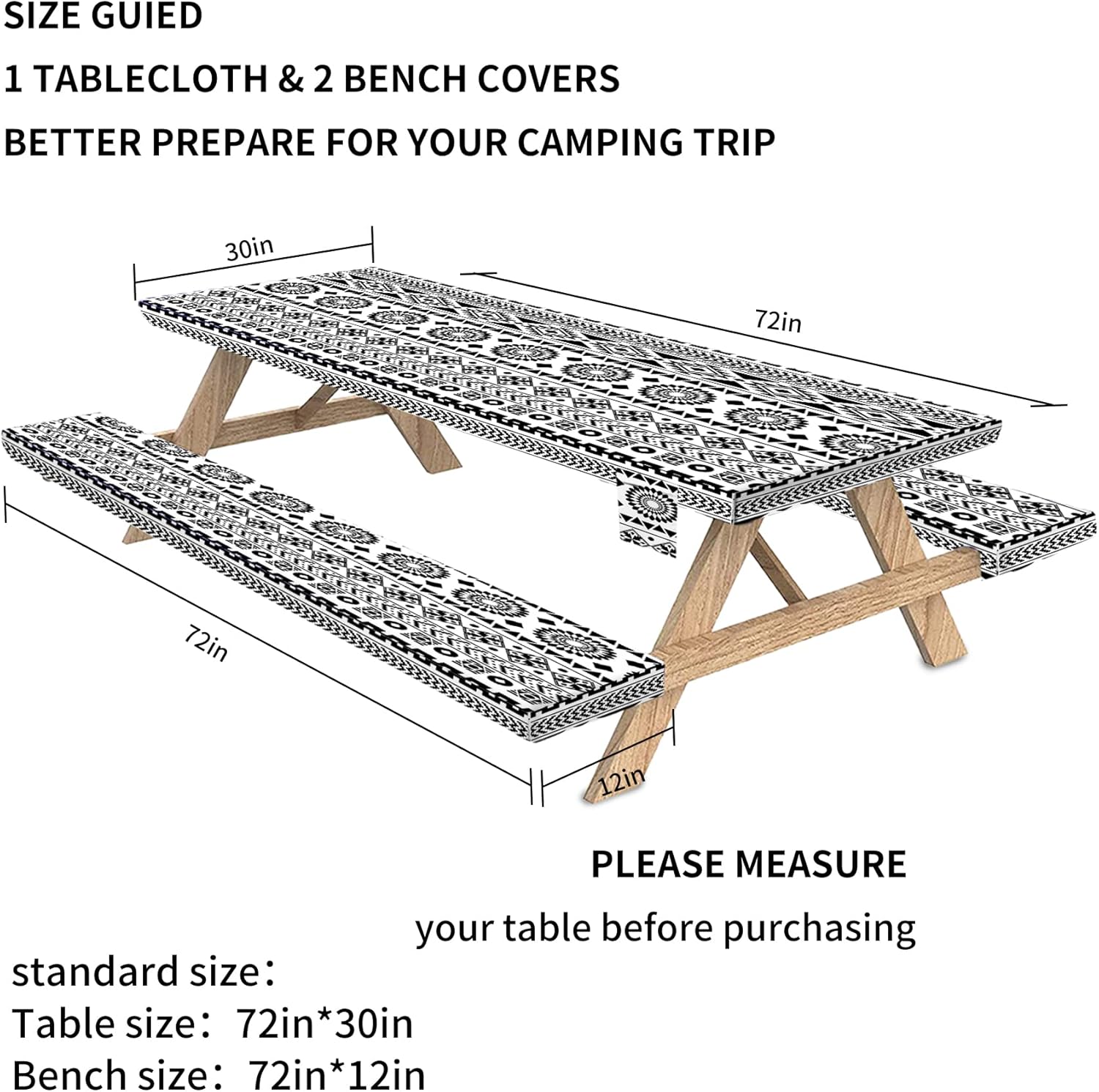 SIZE GUIED

1 TABLECLOTH & 2 BENCH COVERS

BETTER PREPARE FOR YOUR CAMPING TRIP

30in

72in

72in

12in

PLEASE MEASURE

your table before purchasing

standard size：
Table size： 72in*30in
Bench size： 72in*12in